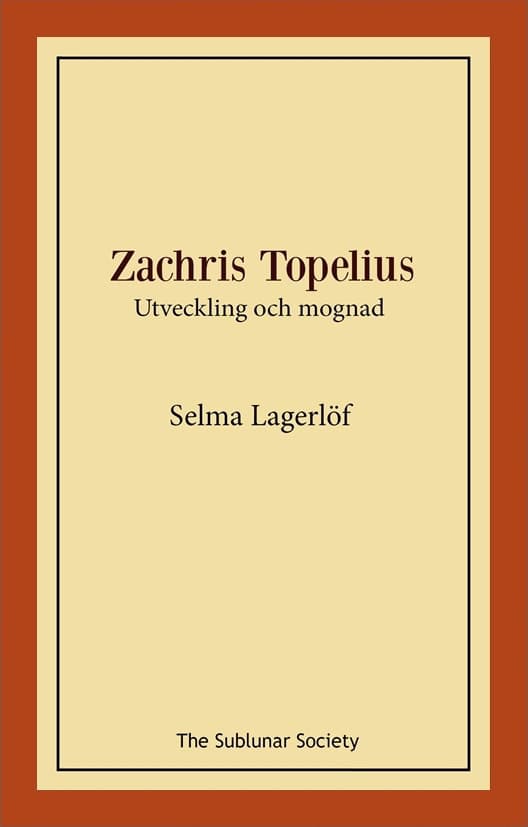 Zachris Topelius
Utveckling och mognad

Selma Lagerlöf

The Sublunar Society